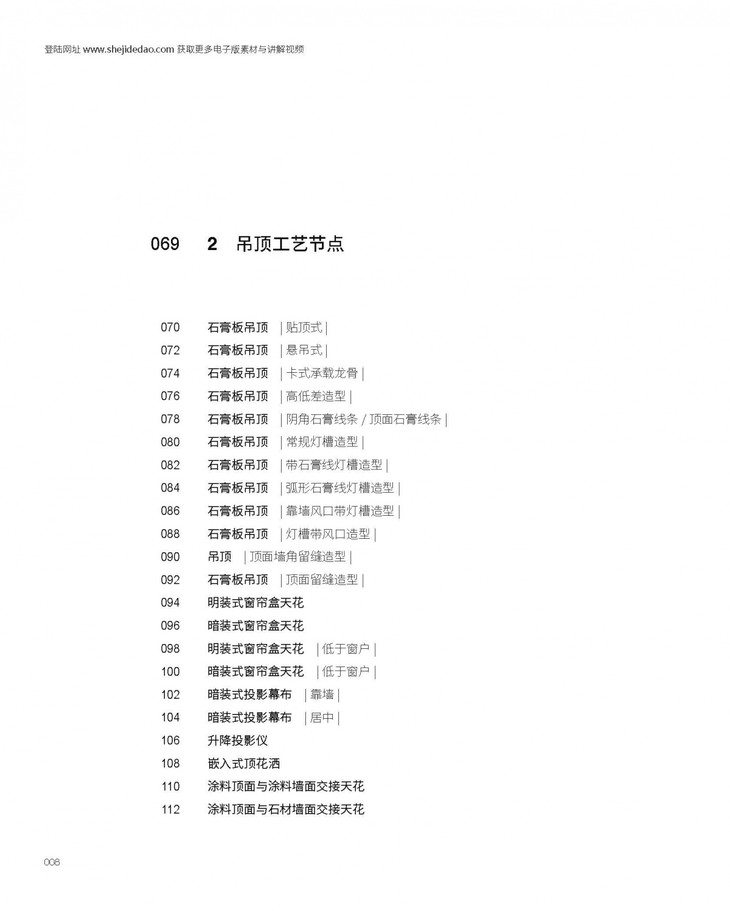 登陆网址 www.shejidedao.com 获取更多电子版素材与讲解视频

069　2　吊顶工艺节点

070　石膏板吊顶　| 贴顶式 |
072　石膏板吊顶　| 悬吊式 |
074　石膏板吊顶　| 卡式承载龙骨 |
076　石膏板吊顶　| 高低差造型 |
078　石膏板吊顶　| 阴角石膏线条 / 顶面石膏线条 |
080　石膏板吊顶　| 常规灯槽造型 |
082　石膏板吊顶　| 带石膏线灯槽造型 |
084　石膏板吊顶　| 弧形石膏线灯槽造型 |
086　石膏板吊顶　| 靠墙风口带灯槽造型 |
088　石膏板吊顶　| 灯槽带风口造型 |
090　吊顶　| 顶面墙角留缝造型 |
092　石膏板吊顶　| 顶面留缝造型 |
094　明装式窗帘盒天花
096　暗装式窗帘盒天花
098　明装式窗帘盒天花　| 低于窗户 |
100　暗装式窗帘盒天花　| 低于窗户 |
102　暗装式投影幕布　| 靠墙 |
104　暗装式投影幕布　| 居中 |
106　升降投影仪
108　嵌入式顶花洒
110　涂料顶面与涂料墙面交接天花
112　涂料顶面与石材墙面交接天花

008